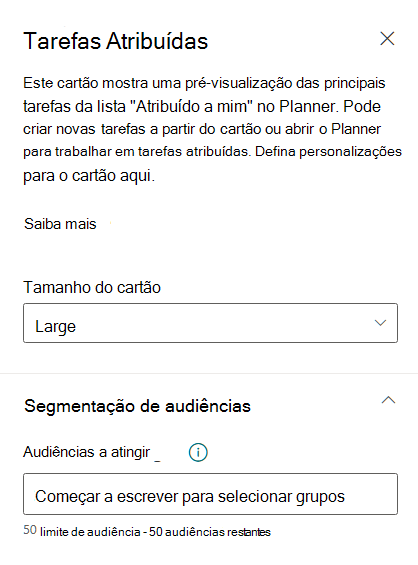 Tarefas Atribuídas

Este cartão mostra uma pré-visualização das principais tarefas da lista "Atribuído a mim" no Planner. Pode criar novas tarefas a partir do cartão ou abrir o Planner para trabalhar em tarefas atribuídas. Defina personalizações para o cartão aqui.

Saiba mais

Tamanho do cartão

Large

Segmentação de audiências

Audiências a atingir _

Começar a escrever para selecionar grupos

50 limite de audiência - 50 audiências restantes